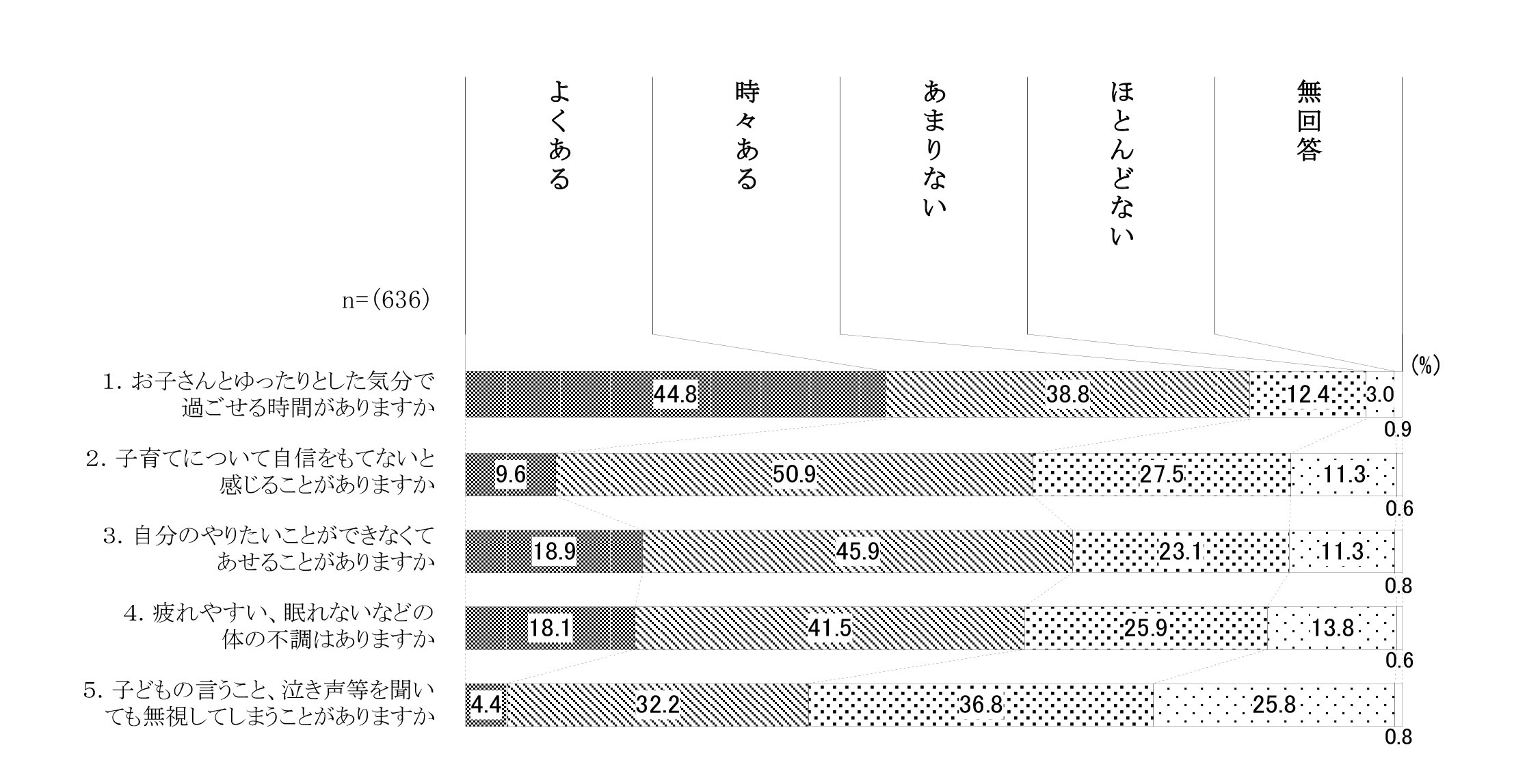 よくある
時々ある
あまりない
ほとんどない
無回答

n=(636)

(%)

1. お子さんとゆったりとした気分で過ごせる時間がありますか
44.8
38.8
12.4
3.0
0.9

2. 子育てについて自信をもてないと感じることがありますか
9.6
50.9
27.5
11.3
0.6

3. 自分のやりたいことができなくてあせることがありますか
18.9
45.9
23.1
11.3
0.8

4. 疲れやすい、眠れないなどの体の不調はありますか
18.1
41.5
25.9
13.8
0.6

5. 子どもの言うこと、泣き声等を聞いても無視してしまうことがありますか
4.4
32.2
36.8
25.8
0.8